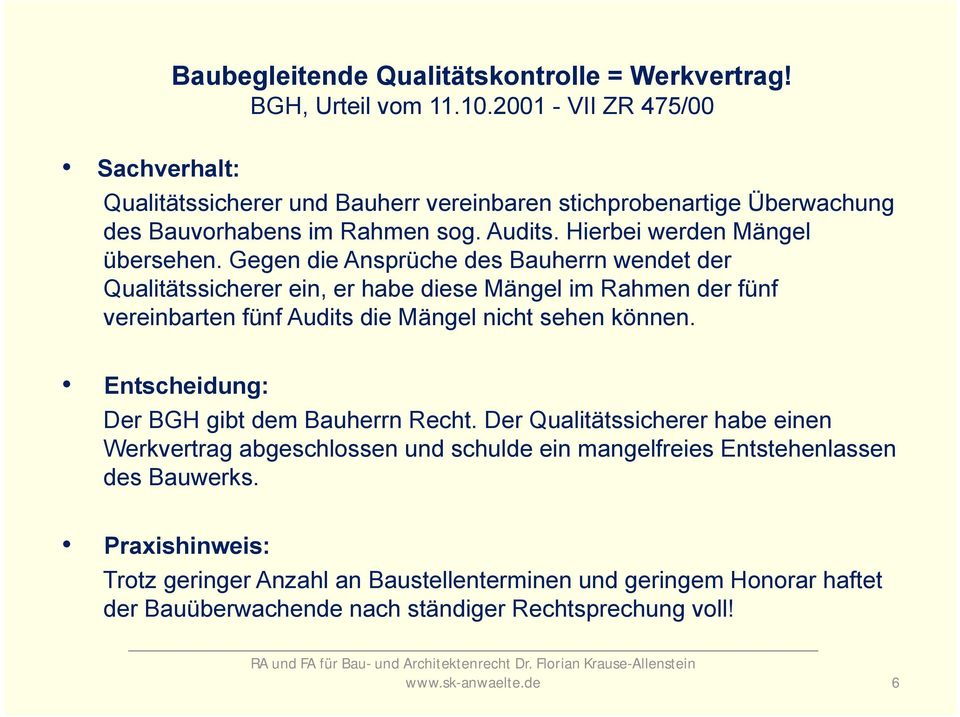 Baubegleitende Qualitätskontrolle = Werkvertrag!
BGH, Urteil vom 11.10.2001 - VII ZR 475/00

• Sachverhalt:
Qualitätssicherer und Bauherr vereinbaren stichprobenartige Überwachung des Bauvorhabens im Rahmen sog. Audits. Hierbei werden Mängel übersehen. Gegen die Ansprüche des Bauherrn wendet der Qualitätssicherer ein, er habe diese Mängel im Rahmen der fünf vereinbarten fünf Audits die Mängel nicht sehen können.

• Entscheidung:
Der BGH gibt dem Bauherrn Recht. Der Qualitätssicherer habe einen Werkvertrag abgeschlossen und schulde ein mangelfreies Entstehenlassen des Bauwerks.

• Praxishinweis:
Trotz geringer Anzahl an Baustellenterminen und geringem Honorar haftet der Bauüberwachende nach ständiger Rechtsprechung voll!

RA und FA für Bau- und Architektenrecht Dr. Florian Krause-Allenstein
www.sk-anwaelte.de
6